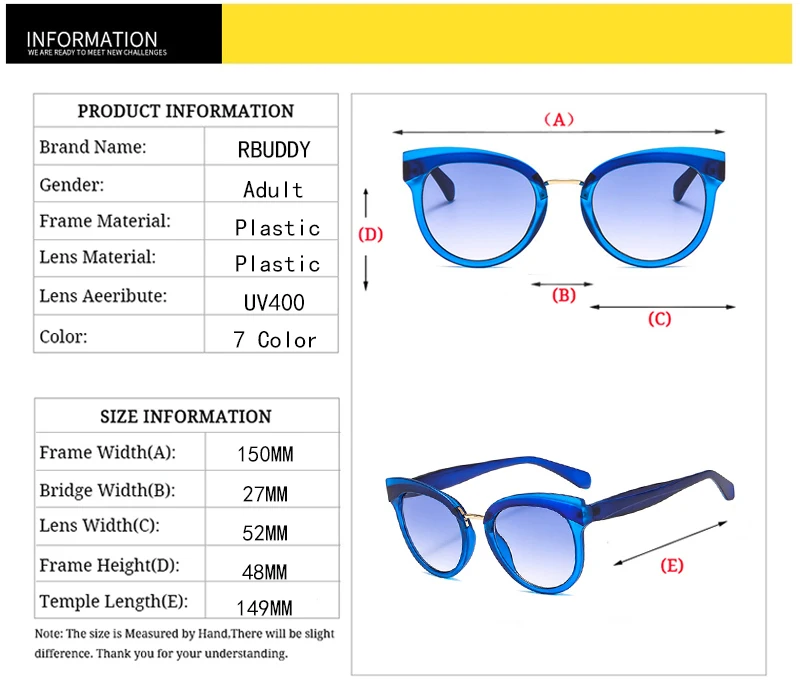 INFORMATION
WE ARE READY TO MEET NEW CHALLENGES

| PRODUCT INFORMATION | |
|---|---|
| Brand Name: | RBUDDY |
| Gender: | Adult |
| Frame Material: | Plastic |
| Lens Material: | Plastic |
| Lens Aeeribute: | UV400 |
| Color: | 7 Color |

| SIZE INFORMATION | |
|---|---|
| Frame Width(A): | 150MM |
| Bridge Width(B): | 27MM |
| Lens Width(C): | 52MM |
| Frame Height(D): | 48MM |
| Temple Length(E): | 149MM |

Note: The size is Measured by Hand.There will be slight difference. Thank you for your understanding.

(A)
(D)
(B)
(C)
(E)